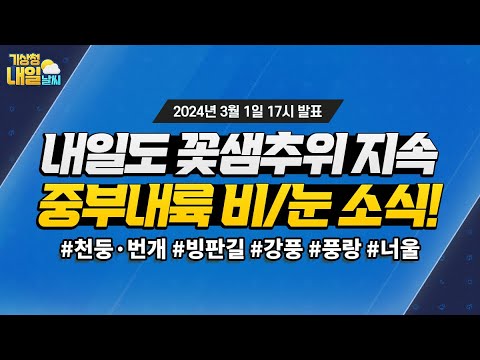 기상청 내일 날씨

2024년 3월 1일 17시 발표

내일도 꽃샘추위 지속
중부내륙 비/눈 소식!

#천둥·번개 #빙판길 #강풍 #풍랑 #너울